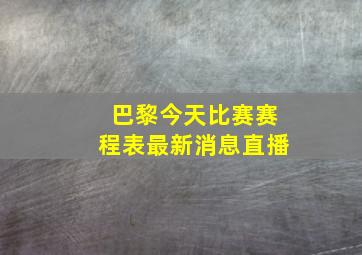 巴黎今天比赛赛程表最新消息直播